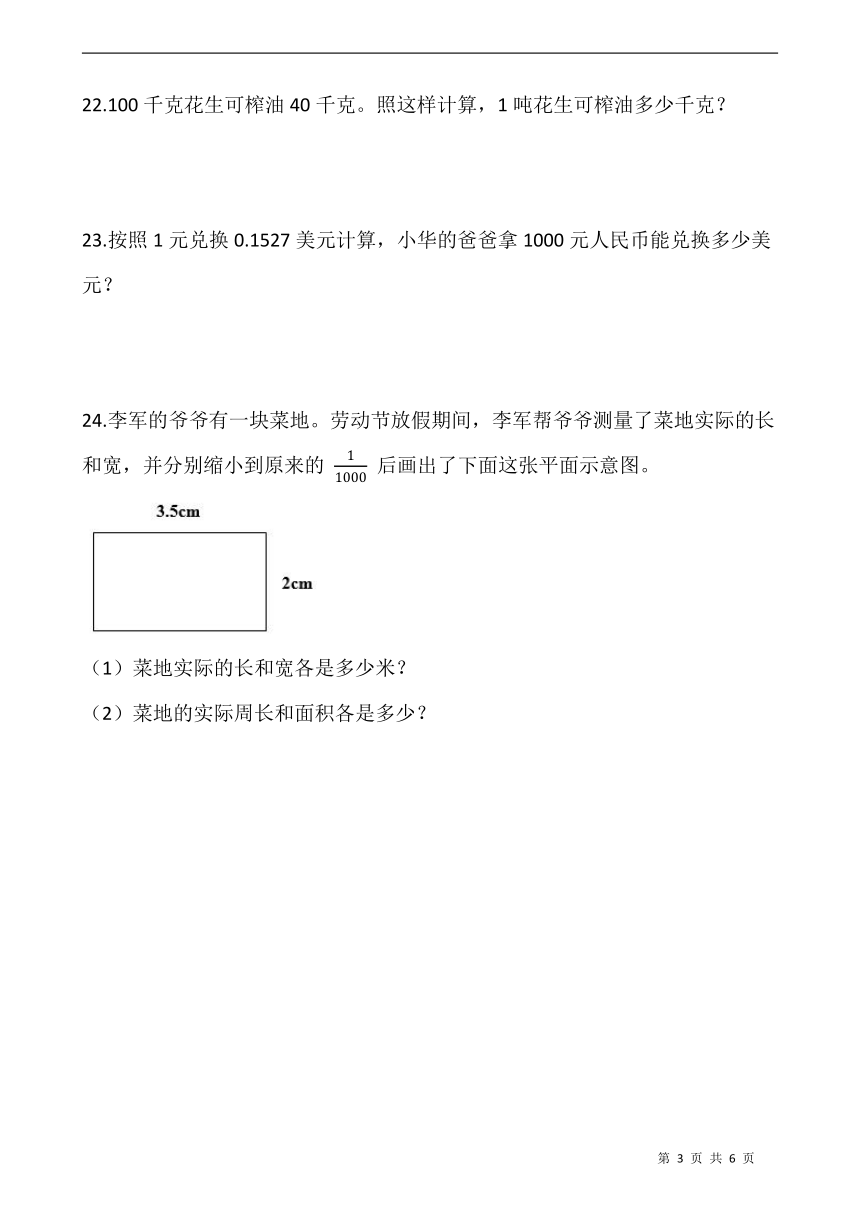 22.100 千克花生可榨油 40 千克。照这样计算，1 吨花生可榨油多少千克？

23.按照 1 元兑换 0.1527 美元计算，小华的爸爸拿 1000 元人民币能兑换多少美元？

24.李军的爷爷有一块菜地。劳动节放假期间，李军帮爷爷测量了菜地实际的长和宽，并分别缩小到原来的 $\frac{1}{1000}$ 后画出了下面这张平面示意图。

3.5cm

2cm

（1）菜地实际的长和宽各是多少米？

（2）菜地的实际周长和面积各是多少？

第 3 页 共 6 页